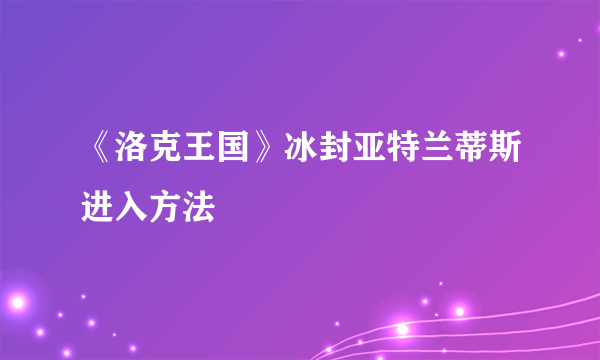 《洛克王国》冰封亚特兰蒂斯进入方法